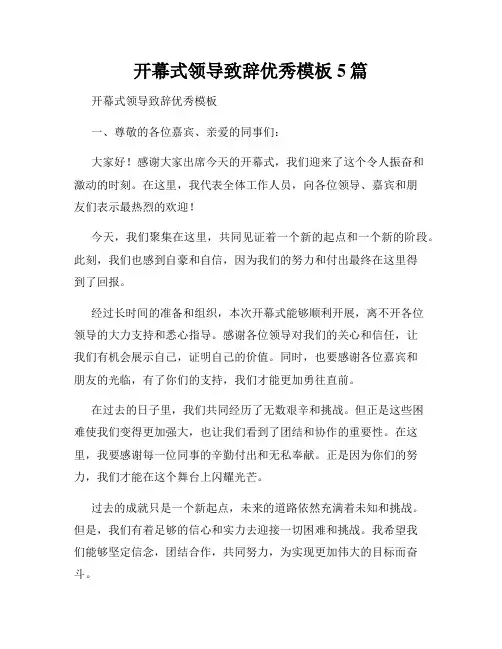 开幕式领导致辞优秀模板 5 篇

开幕式领导致辞优秀模板

一、尊敬的各位嘉宾、亲爱的同事们：

大家好！感谢大家出席今天的开幕式，我们迎来了这个令人振奋和激动的时刻。在这里，我代表全体工作人员，向各位领导、嘉宾和朋友们表示最热烈的欢迎！

今天，我们聚集在这里，共同见证着一个新的起点和一个新的阶段。此刻，我们也感到自豪和自信，因为我们的努力和付出最终在这里得到了回报。

经过长时间的准备和组织，本次开幕式能够顺利开展，离不开各位领导的大力支持和悉心指导。感谢各位领导对我们的关心和信任，让我们有机会展示自己，证明自己的价值。同时，也要感谢各位嘉宾和朋友的光临，有了你们的支持，我们才能更加勇往直前。

在过去的日子里，我们共同经历了无数艰辛和挑战。但正是这些困难使我们变得更加强大，也让我们看到了团结和协作的重要性。在这里，我要感谢每一位同事的辛勤付出和无私奉献。正是因为你们的努力，我们才能在这个舞台上闪耀光芒。

过去的成就只是一个新起点，未来的道路依然充满着未知和挑战。但是，我们有着足够的信心和实力去迎接一切困难和挑战。我希望我们能够坚定信念，团结合作，共同努力，为实现更加伟大的目标而奋斗。